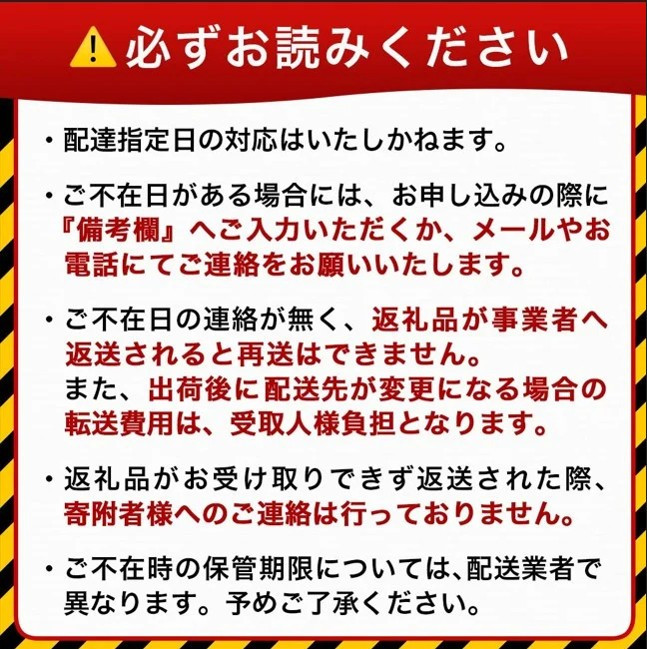 必ずお読みください

・配達指定日の対応はいたしかねます。

・ご不在日がある場合には、お申し込みの際に『備考欄』へご入力いただくか、メールやお電話にてご連絡をお願いいたします。

・ご不在日の連絡が無く、返礼品が事業者へ返送されると再送はできません。
また、出荷後に配送先が変更になる場合の転送費用は、受取人様負担となります。

・返礼品がお受け取りできず返送された際、寄附者様へのご連絡は行っておりません。

・ご不在時の保管期限については、配送業者で異なります。予めご了承ください。